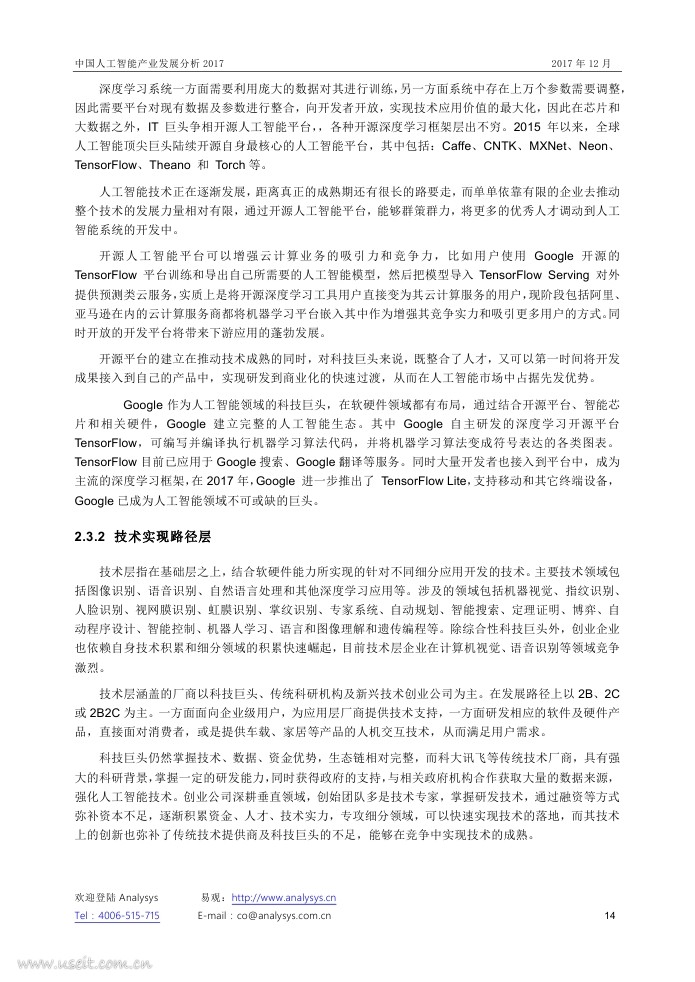 中国人工智能产业发展分析 2017

2017 年 12 月

深度学习系统一方面需要利用庞大的数据对其进行训练，另一方面系统中存在上万个参数需要调整，因此需要平台对现有数据及参数进行整合，向开发者开放，实现技术应用价值的最大化，因此在芯片和大数据之外，IT 巨头争相开源人工智能平台，，各种开源深度学习框架层出不穷。2015 年以来，全球人工智能顶尖巨头陆续开源自身最核心的人工智能平台，其中包括：Caffe、CNTK、MXNet、Neon、TensorFlow、Theano 和 Torch 等。

人工智能技术正在逐渐发展，距离真正的成熟期还有很长的路要走，而单单依靠有限的企业去推动整个技术的发展力量相对有限，通过开源人工智能平台，能够群策群力，将更多的优秀人才调动到人工智能系统的开发中。

开源人工智能平台可以增强云计算业务的吸引力和竞争力，比如用户使用 Google 开源的 TensorFlow 平台训练和导出自己所需要的人工智能模型，然后把模型导入 TensorFlow Serving 对外提供预测类云服务，实质上是将开源深度学习工具用户直接变为其云计算服务的用户，现阶段包括阿里、亚马逊在内的云计算服务商都将机器学习平台嵌入其中作为增强其竞争实力和吸引更多用户的方式。同时开放的开发平台将带来下游应用的蓬勃发展。

开源平台的建立在推动技术成熟的同时，对科技巨头来说，既整合了人才，又可以第一时间将开发成果接入到自己的产品中，实现研发到商业化的快速过渡，从而在人工智能市场中占据先发优势。

Google 作为人工智能领域的科技巨头，在软硬件领域都有布局，通过结合开源平台、智能芯片和相关硬件，Google 建立完整的人工智能生态。其中 Google 自主研发的深度学习开源平台 TensorFlow，可编写并编译执行机器学习算法代码，并将机器学习算法变成符号表达的各类图表。TensorFlow 目前已应用于 Google 搜索、Google 翻译等服务。同时大量开发者也接入到平台中，成为主流的深度学习框架，在 2017 年，Google 进一步推出了 TensorFlow Lite，支持移动和其它终端设备，Google 已成为人工智能领域不可或缺的巨头。

2.3.2 技术实现路径层

技术层指在基础层之上，结合软硬件能力所实现的针对不同细分应用开发的技术。主要技术领域包括图像识别、语音识别、自然语言处理和其他深度学习应用等。涉及的领域包括机器视觉、指纹识别、人脸识别、视网膜识别、虹膜识别、掌纹识别、专家系统、自动规划、智能搜索、定理证明、博弈、自动程序设计、智能控制、机器人学习、语言和图像理解和遗传编程等。除综合性科技巨头外，创业企业也依赖自身技术积累和细分领域的积累快速崛起，目前技术层企业在计算机视觉、语音识别等领域竞争激烈。

技术层涵盖的厂商以科技巨头、传统科研机构及新兴技术创业公司为主。在发展路径上以 2B、2C 或 2B2C 为主。一方面面向企业级用户，为应用层厂商提供技术支持，一方面研发相应的软件及硬件产品，直接面对消费者，或是提供车载、家居等产品的人机交互技术，从而满足用户需求。

科技巨头仍然掌握技术、数据、资金优势，生态链相对完整，而科大讯飞等传统技术厂商，具有强大的科研背景，掌握一定的研发能力，同时获得政府的支持，与相关政府机构合作获取大量的数据来源，强化人工智能技术。创业公司深耕垂直领域，创始团队多是技术专家，掌握研发技术，通过融资等方式弥补资本不足，逐渐积累资金、人才、技术实力，专攻细分领域，可以快速实现技术的落地，而其技术上的创新也弥补了传统技术提供商及科技巨头的不足，能够在竞争中实现技术的成熟。

欢迎登陆 Analysys 易观：http://www.analysys.cn
Tel：4006-515-715 E-mail：co@analysys.com.cn 14

www.useit.com.cn